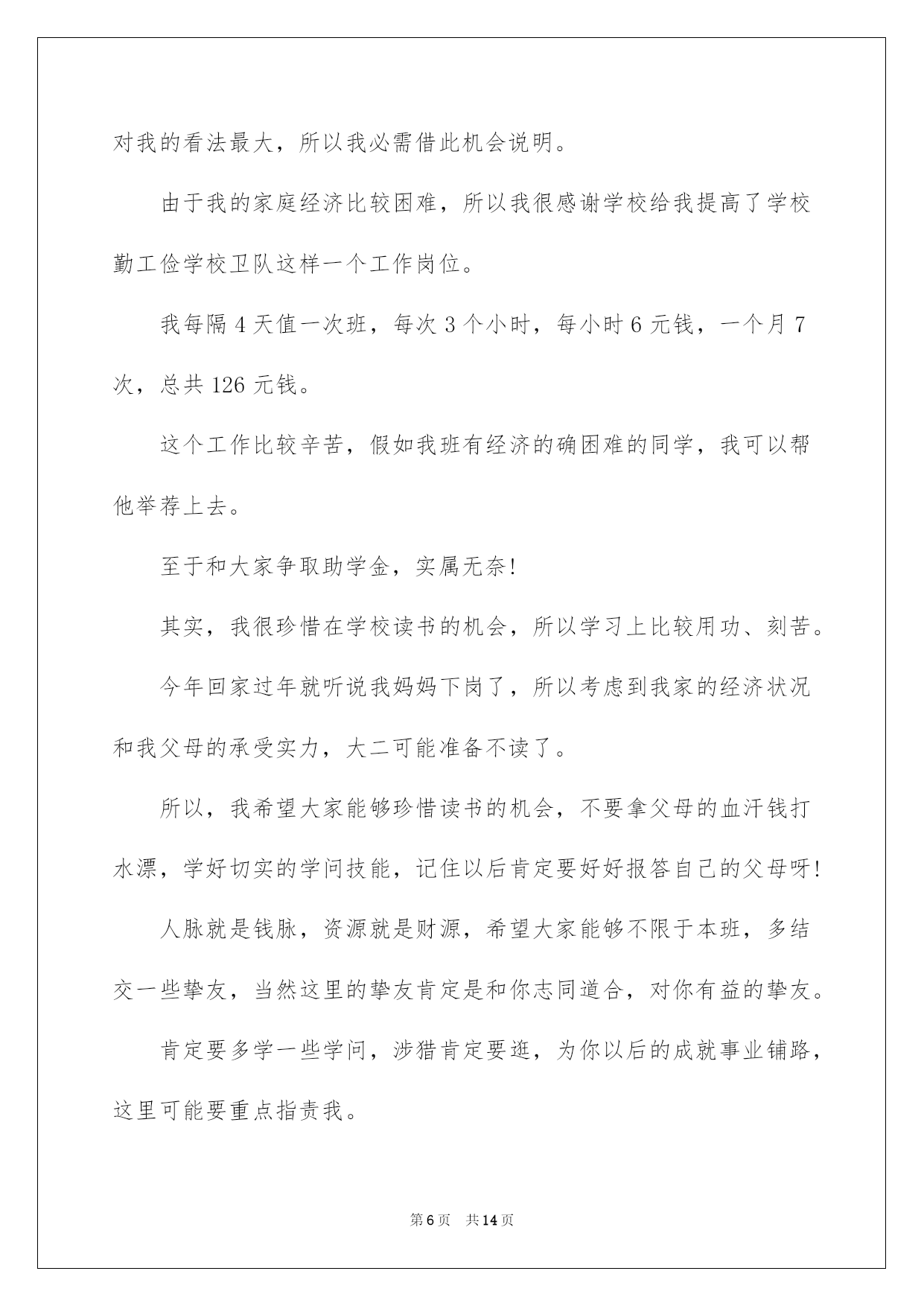 对我的看法最大，所以我必需借此机会说明。

由于我的家庭经济比较困难，所以我很感谢学校给我提高了学校勤工俭学校卫队这样一个工作岗位。

我每隔4天值一次班，每次3个小时，每小时6元钱，一个月7次，总共126元钱。

这个工作比较辛苦，假如我班有经济的确困难的同学，我可以帮他举荐上去。

至于和大家争取助学金，实属无奈!

其实，我很珍惜在学校读书的机会，所以学习上比较用功、刻苦。

今年回家过年就听说我妈妈下岗了，所以考虑到我家的经济状况和我父母的承受实力，大二可能准备不读了。

所以，我希望大家能够珍惜读书的机会，不要拿父母的血汗钱打水漂，学好切实的学问技能，记住以后肯定要好好报答自己的父母呀!

人脉就是钱脉，资源就是财源，希望大家能够不限于本班，多结交一些挚友，当然这里的挚友肯定是和你志同道合，对你有益的挚友。

肯定要多学一些学问，涉猎肯定要逛，为你以后的成就事业铺路，这里可能要重点指责我。

第6页 共14页